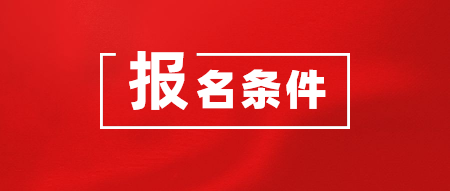 报名条件